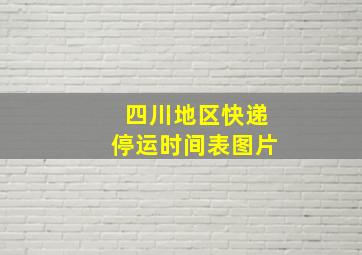 四川地区快递
停运时间表图片